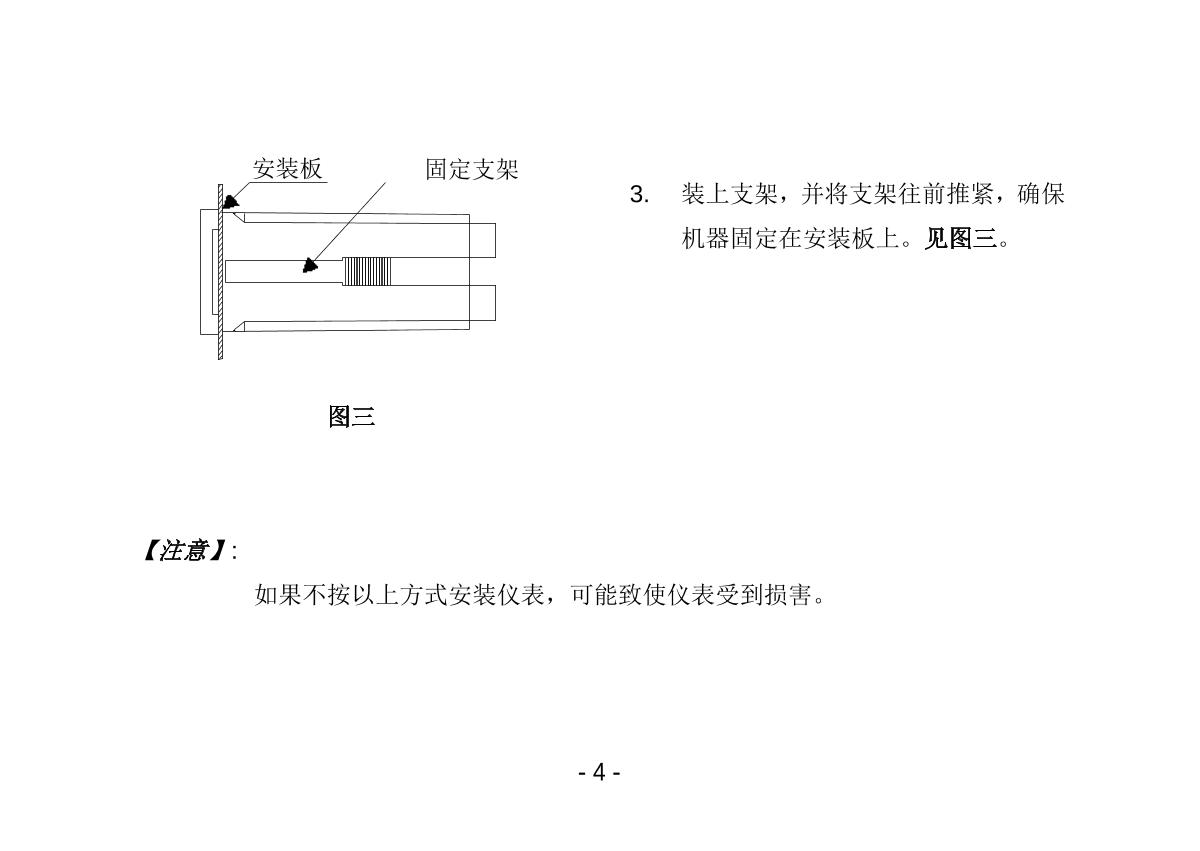 安装板

固定支架

图三

3. 装上支架，并将支架往前推紧，确保机器固定在安装板上。见图三。

【注意】:

如果不按以上方式安装仪表，可能致使仪表受到损害。

- 4 -